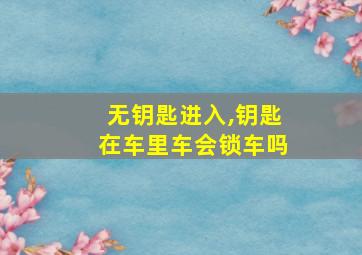 无钥匙进入,钥匙在车里车会锁车吗